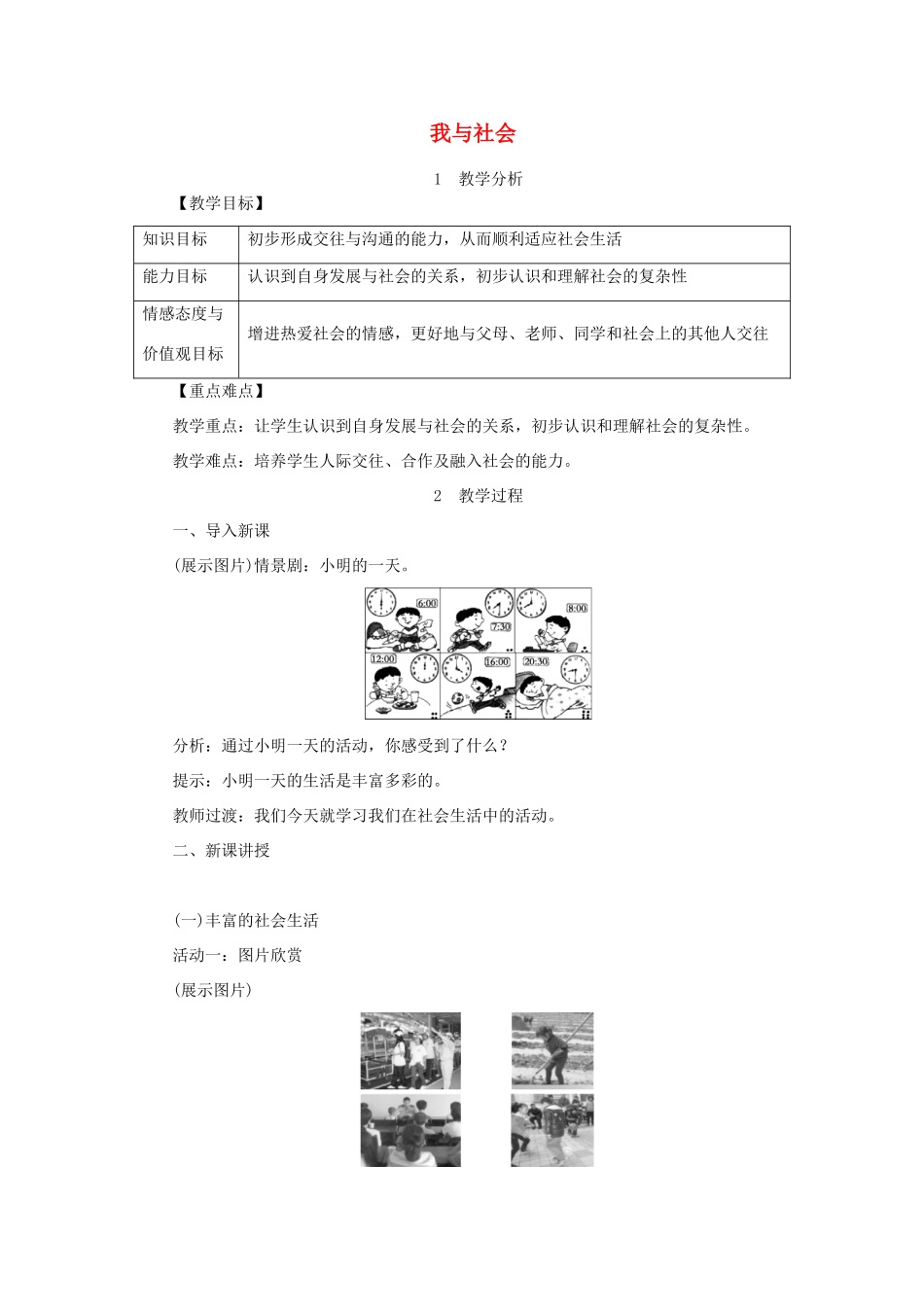 我与社会

1　教学分析

【教学目标】

| 知识目标 | 初步形成交往与沟通的能力，从而顺利适应社会生活 |
|---|---|
| 能力目标 | 认识到自身发展与社会的关系，初步认识和理解社会的复杂性 |
| 情感态度与价值观目标 | 增进热爱社会的情感，更好地与父母、老师、同学和社会上的其他人交往 |

【重点难点】

教学重点：让学生认识到自身发展与社会的关系，初步认识和理解社会的复杂性。

教学难点：培养学生人际交往、合作及融入社会的能力。

2　教学过程

一、导入新课

(展示图片)情景剧：小明的一天。

6:00
7:30
8:00
12:00
16:00
20:30

分析：通过小明一天的活动，你感受到了什么？

提示：小明一天的生活是丰富多彩的。

教师过渡：我们今天就学习我们在社会生活中的活动。

二、新课讲授

(一)丰富的社会生活

活动一：图片欣赏

(展示图片)